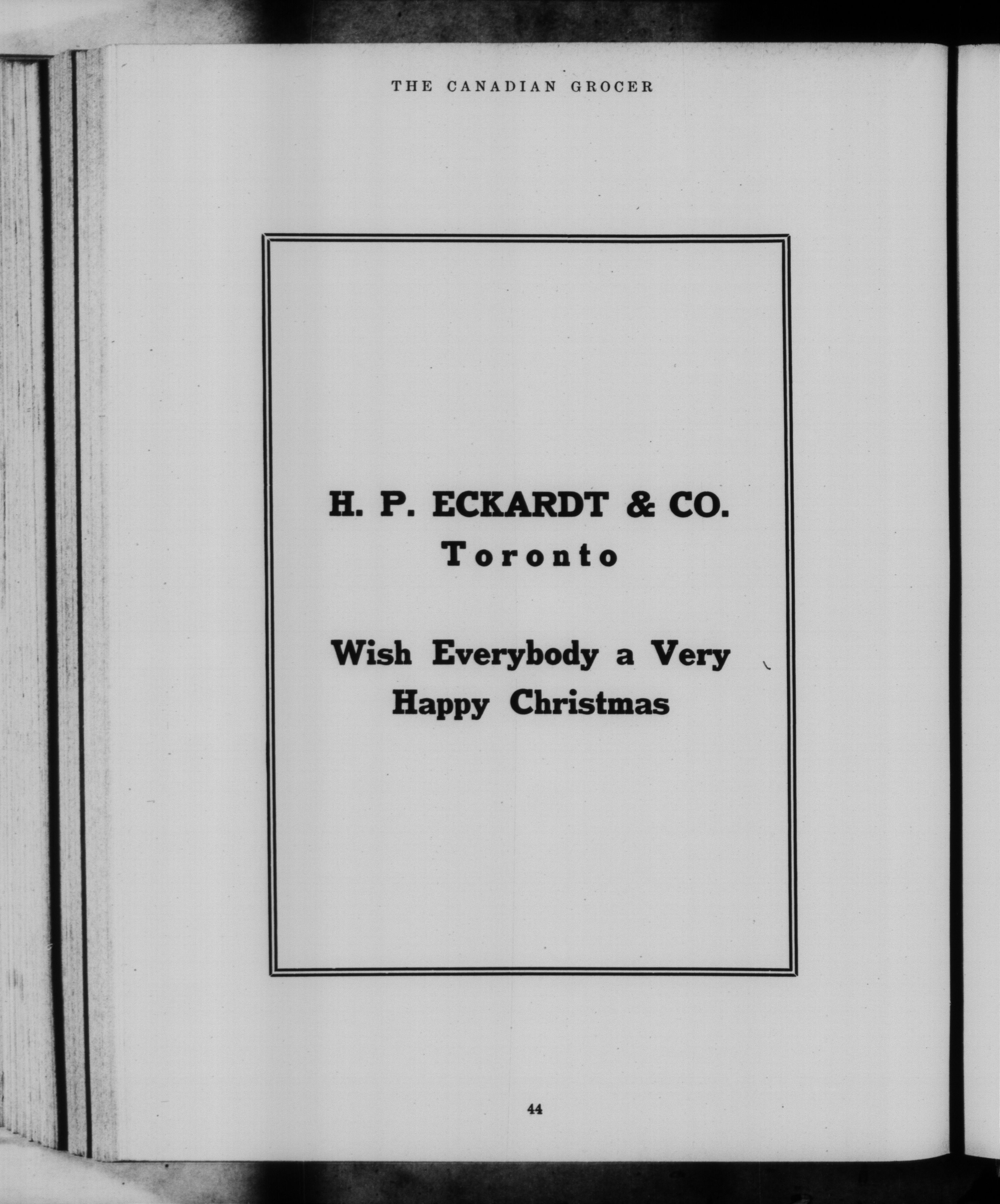 THE CANADIAN GROCER

H. P. ECKARDT & CO.
Toronto

Wish Everybody a Very Happy Christmas

44